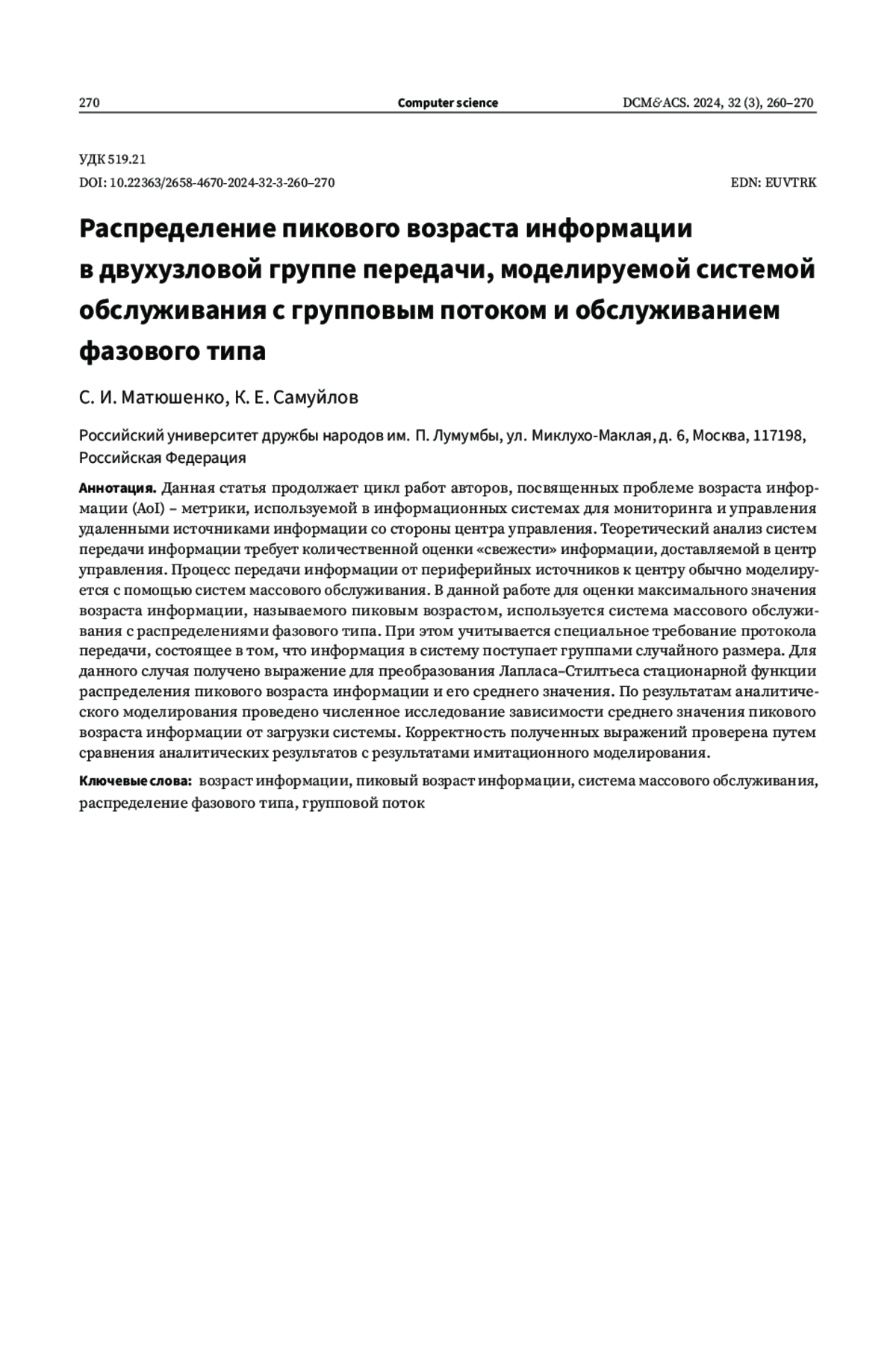 270 Computer science DCM&ACS. 2024, 32 (3), 260–270

УДК 519.21
DOI: 10.22363/2658-4670-2024-32-3-260–270 EDN: EUVTRK

Распределение пикового возраста информации в двухузловой группе передачи, моделируемой системой обслуживания с групповым потоком и обслуживанием фазового типа

С. И. Матюшенко, К. Е. Самуйлов

Российский университет дружбы народов им. П. Лумумбы, ул. Миклухо-Маклая, д. 6, Москва, 117198, Российская Федерация

Аннотация. Данная статья продолжает цикл работ авторов, посвященных проблеме возраста информации (AoI) – метрики, используемой в информационных системах для мониторинга и управления удаленными источниками информации со стороны центра управления. Теоретический анализ систем передачи информации требует количественной оценки «свежести» информации, доставляемой в центр управления. Процесс передачи информации от периферийных источников к центру обычно моделируется с помощью систем массового обслуживания. В данной работе для оценки максимального значения возраста информации, называемого пиковым возрастом, используется система массового обслуживания с распределениями фазового типа. При этом учитывается специальное требование протокола передачи, состоящее в том, что информация в систему поступает группами случайного размера. Для данного случая получено выражение для преобразования Лапласа–Стилтьеса стационарной функции распределения пикового возраста информации и его среднего значения. По результатам аналитического моделирования проведено численное исследование зависимости среднего значения пикового возраста информации от загрузки системы. Корректность полученных выражений проверена путем сравнения аналитических результатов с результатами имитационного моделирования.

Ключевые слова: возраст информации, пиковый возраст информации, система массового обслуживания, распределение фазового типа, групповой поток